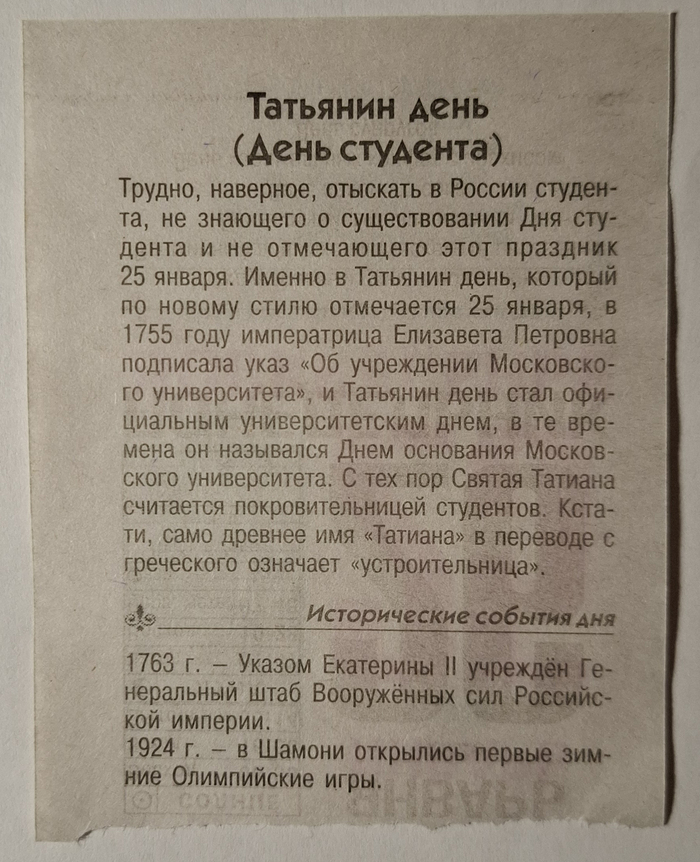 Татьянин день
(День студента)

Трудно, наверное, отыскать в России студента, не знающего о существовании Дня студента и не отмечающего этот праздник 25 января. Именно в Татьянин день, который по новому стилю отмечается 25 января, в 1755 году императрица Елизавета Петровна подписала указ «Об учреждении Московского университета», и Татьянин день стал официальным университетским днем, в те времена он назывался Днем основания Московского университета. С тех пор Святая Татиана считается покровительницей студентов. Кстати, само древнее имя «Татиана» в переводе с греческого означает «устроительница».

Исторические события дня

1763 г. – Указом Екатерины II учреждён Генеральный штаб Вооружённых сил Российской империи.
1924 г. – в Шамони открылись первые зимние Олимпийские игры.